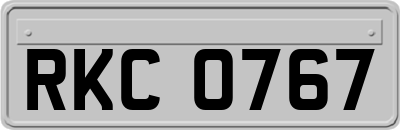 RKC 0767